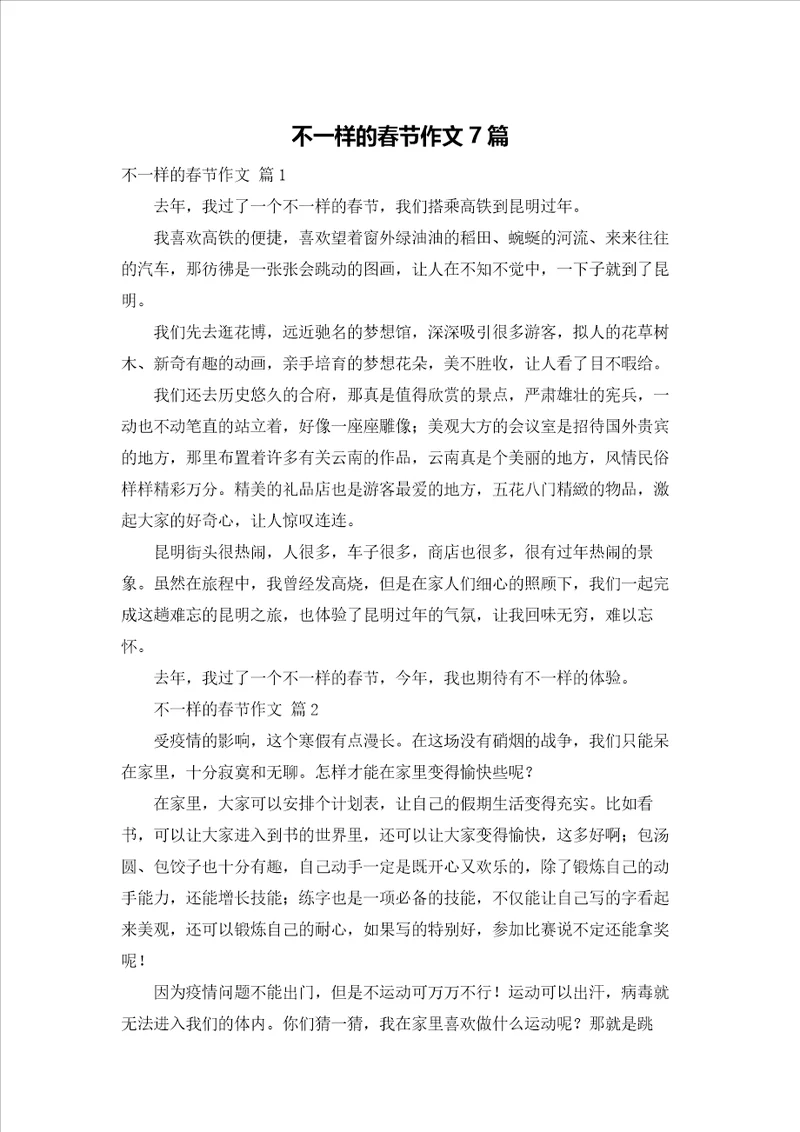 不一样的春节作文7篇

不一样的春节作文 篇1

去年，我过了一个不一样的春节，我们搭乘高铁到昆明过年。

我喜欢高铁的便捷，喜欢望着窗外绿油油的稻田、蜿蜒的河流、来来往往的汽车，那彷佛是一张张会跳动的图画，让人在不知不觉中，一下子就到了昆明。

我们先去逛花博，远近驰名的梦想馆，深深吸引很多游客，拟人的花草树木、新奇有趣的动画，亲手培育的梦想花朵，美不胜收，让人看了目不暇给。

我们还去历史悠久的合府，那真是值得欣赏的景点，严肃雄壮的宪兵，一动也不动笔直的站立着，好像一座座雕像；美观大方的会议室是招待国外贵宾的地方，那里布置着许多有关云南的作品，云南真是个美丽的地方，风情民俗样样精彩万分。精美的礼品店也是游客最爱的地方，五花八门精緻的物品，激起大家的好奇心，让人惊叹连连。

昆明街头很热闹，人很多，车子很多，商店也很多，很有过年热闹的景象。虽然在旅程中，我曾经发高烧，但是在家人们细心的照顾下，我们一起完成这趟难忘的昆明之旅，也体验了昆明过年的气氛，让我回味无穷，难以忘怀。

去年，我过了一个不一样的春节，今年，我也期待有不一样的体验。

不一样的春节作文 篇2

受疫情的影响，这个寒假有点漫长。在这场没有硝烟的战争，我们只能呆在家里，十分寂寞和无聊。怎样才能在家里变得愉快些呢？

在家里，大家可以安排个计划表，让自己的假期生活变得充实。比如看书，可以让大家进入到书的世界里，还可以让大家变得愉快，这多好啊；包汤圆、包饺子也十分有趣，自己动手一定是既开心又欢乐的，除了锻炼自己的动手能力，还能增长技能；练字也是一项必备的技能，不仅能让自己写的字看起来美观，还可以锻炼自己的耐心，如果写的特别好，参加比赛说不定还能拿奖呢！

因为疫情问题不能出门，但是不运动可万万不行！运动可以出汗，病毒就无法进入我们的体内。你们猜一猜，我在家里喜欢做什么运动呢？那就是跳